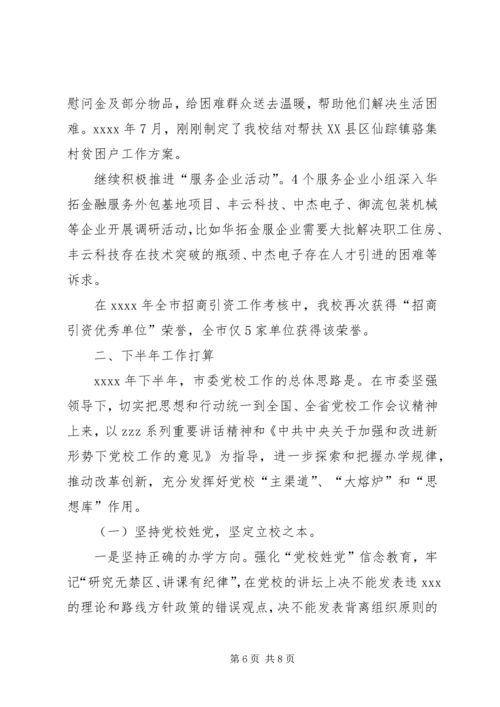 慰问金及部分物品，给困难群众送去温暖，帮助他们解决生活困难。xxxx 年 7 月，刚刚制定了我校结对帮扶 XX 县区仙踪镇骆集村贫困户工作方案。

继续积极推进“服务企业活动”。4 个服务企业小组深入华拓金融服务外包基地项目、丰云科技、中杰电子、御流包装机械等企业开展调研活动，比如华拓金服企业需要大批解决职工住房、丰云科技存在技术突破的瓶颈、中杰电子存在人才引进的困难等诉求。

在 xxxx 年全市招商引资工作考核中，我校再次获得“招商引资优秀单位”荣誉，全市仅 5 家单位获得该荣誉。

二、下半年工作打算

xxxx 年下半年，市委党校工作的总体思路是。在市委坚强领导下，切实把思想和行动统一到全国、全省党校工作会议精神上来，以 zzz 系列重要讲话精神和《中共中央关于加强和改进新形势下党校工作的意见》为指导，进一步探索和把握办学规律，推动改革创新，充分发挥好党校“主渠道”、“大熔炉”和“思想库”作用。

（一）坚持党校姓党，坚定立校之本。

一是坚持正确的办学方向。强化“党校姓党”信念教育，牢记“研究无禁区、讲课有纪律”，在党校的讲坛上决不能发表违 xxx 的理论和路线方针政策的错误观点，决不能发表背离组织原则的

第 6 页 共 8 页